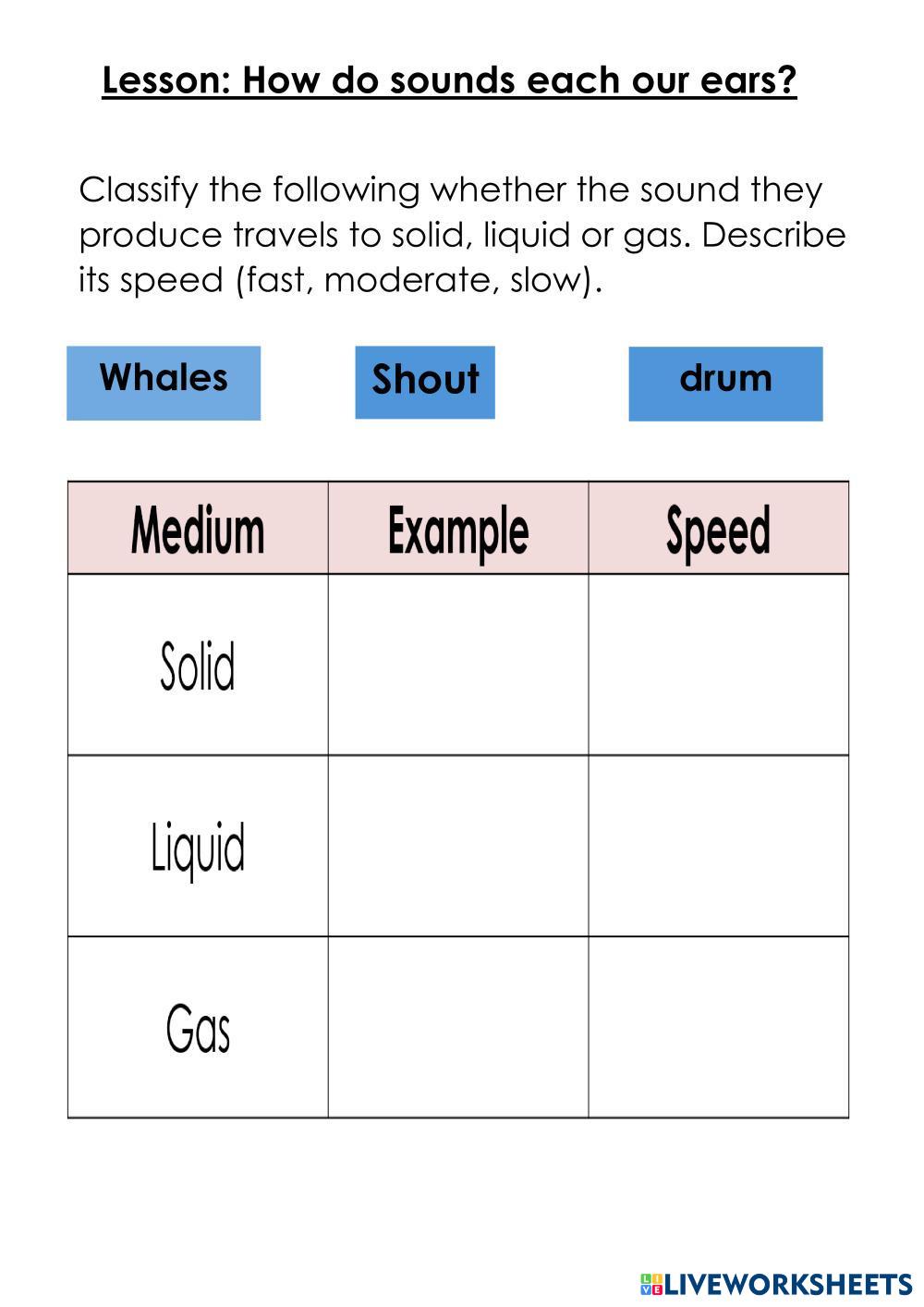 Lesson: How do sounds each our ears?

Classify the following whether the sound they produce travels to solid, liquid or gas. Describe its speed (fast, moderate, slow).

Whales

Shout

drum

| Medium | Example | Speed |
|---|---|---|
| Solid | | |
| Liquid | | |
| Gas | | |

LIVEWORKSHEETS